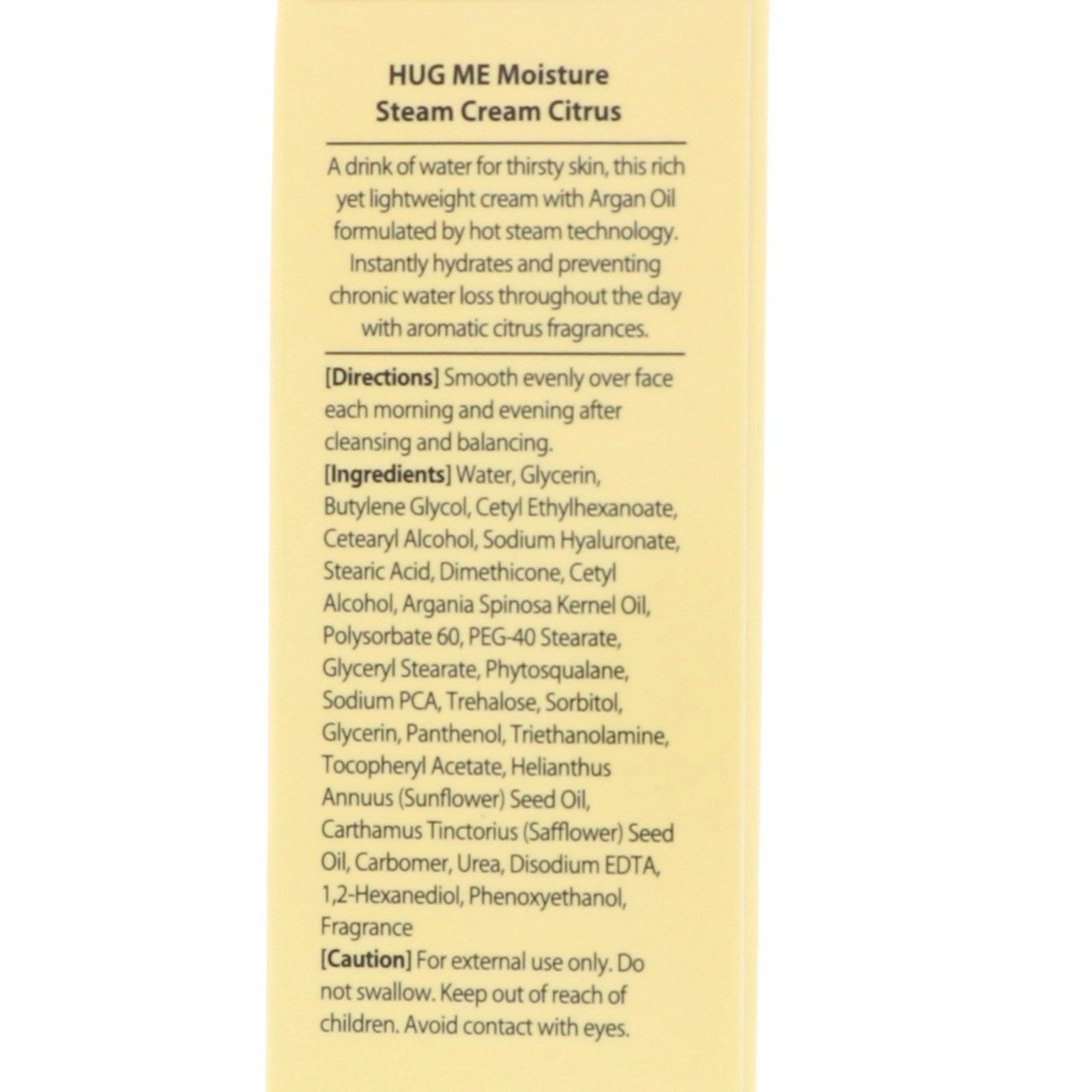 HUG ME Moisture
Steam Cream Citrus

A drink of water for thirsty skin, this rich yet lightweight cream with Argan Oil formulated by hot steam technology. Instantly hydrates and preventing chronic water loss throughout the day with aromatic citrus fragrances.

[Directions] Smooth evenly over face each morning and evening after cleansing and balancing.
[Ingredients] Water, Glycerin, Butylene Glycol, Cetyl Ethylhexanoate, Cetearyl Alcohol, Sodium Hyaluronate, Stearic Acid, Dimethicone, Cetyl Alcohol, Argania Spinosa Kernel Oil, Polysorbate 60, PEG-40 Stearate, Glyceryl Stearate, Phytosqualane, Sodium PCA, Trehalose, Sorbitol, Glycerin, Panthenol, Triethanolamine, Tocopheryl Acetate, Helianthus Annuus (Sunflower) Seed Oil, Carthamus Tinctorius (Safflower) Seed Oil, Carbomer, Urea, Disodium EDTA, 1,2-Hexanediol, Phenoxyethanol, Fragrance
[Caution] For external use only. Do not swallow. Keep out of reach of children. Avoid contact with eyes.